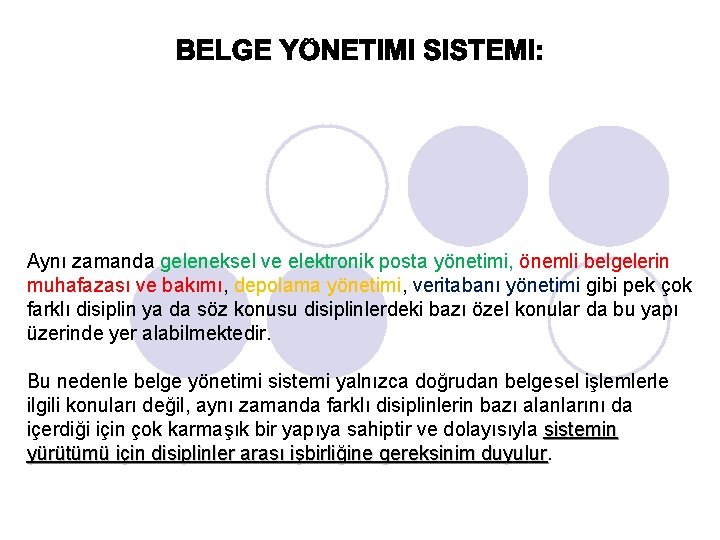 BELGE YÖNETIMI SISTEMI:

Aynı zamanda geleneksel ve elektronik posta yönetimi, önemli belgelerin muhafazası ve bakımı, depolama yönetimi, veritabanı yönetimi gibi pek çok farklı disiplin ya da söz konusu disiplinlerdeki bazı özel konular da bu yapı üzerinde yer alabilmektedir.

Bu nedenle belge yönetimi sistemi yalnızca doğrudan belgesel işlemlerle ilgili konuları değil, aynı zamanda farklı disiplinlerin bazı alanlarını da içerdiği için çok karmaşık bir yapıya sahiptir ve dolayısıyla sistemin yürütümü için disiplinler arası işbirliğine gereksinim duyulur.